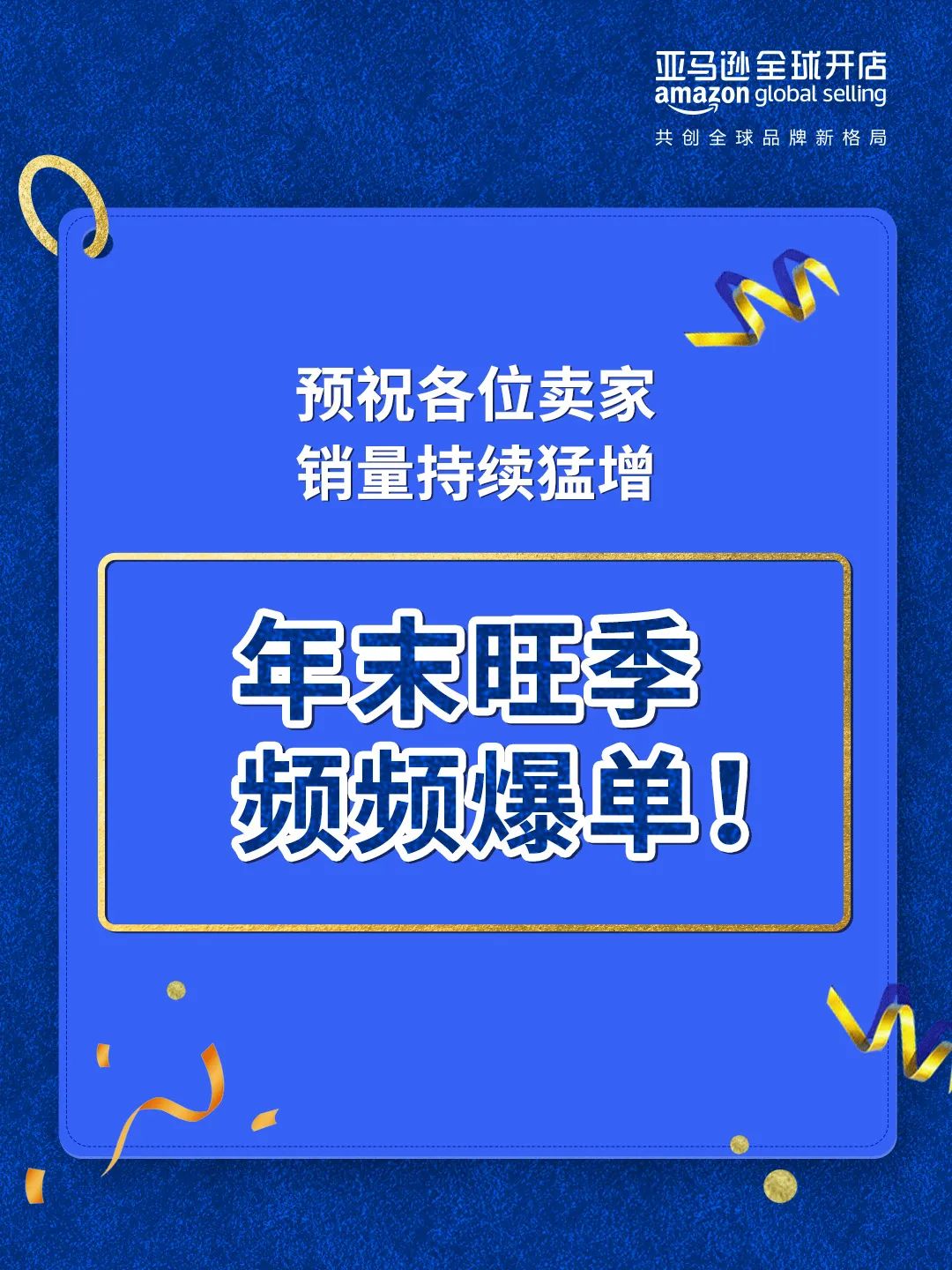 亚马逊全球开店
amazon global selling
共创全球品牌新格局

预祝各位卖家
销量持续猛增

年末旺季
频频爆单！